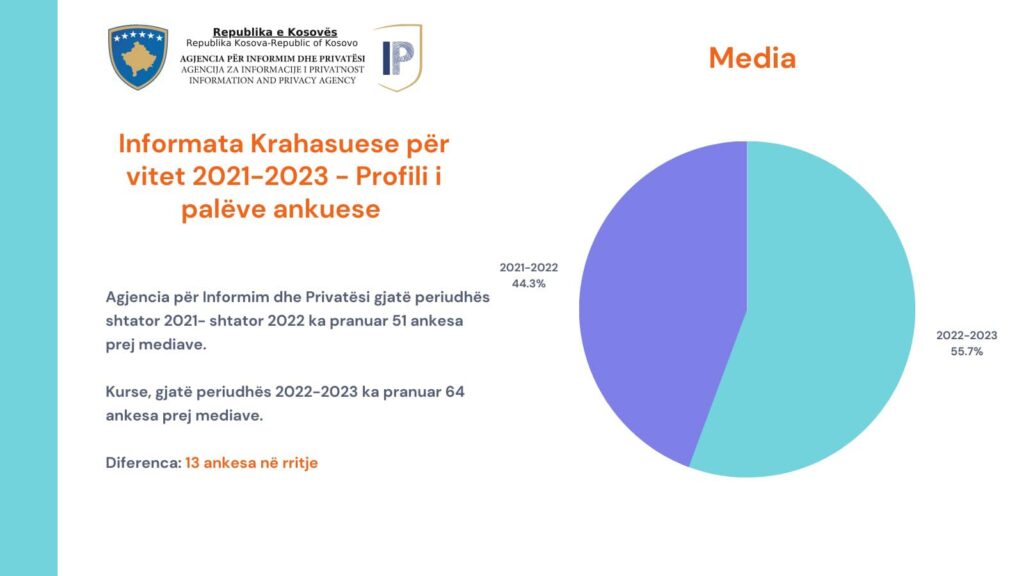 Republika e Kosovës
Republika Kosova-Republic of Kosovo
AGJENCIA PËR INFORMIM DHE PRIVATËSI
AGENCIJA ZA INFORMACIJE I PRIVATNOST
INFORMATION AND PRIVACY AGENCY

IP

Media

Informata Krahasuese për vitet 2021-2023 - Profili i palëve ankuese

Agjencia për Informim dhe Privatësi gjatë periudhës shtator 2021- shtator 2022 ka pranuar 51 ankesa prej mediave.

Kurse, gjatë periudhës 2022-2023 ka pranuar 64 ankesa prej mediave.

Diferenca: 13 ankesa në rritje

2021-2022
44.3%

2022-2023
55.7%